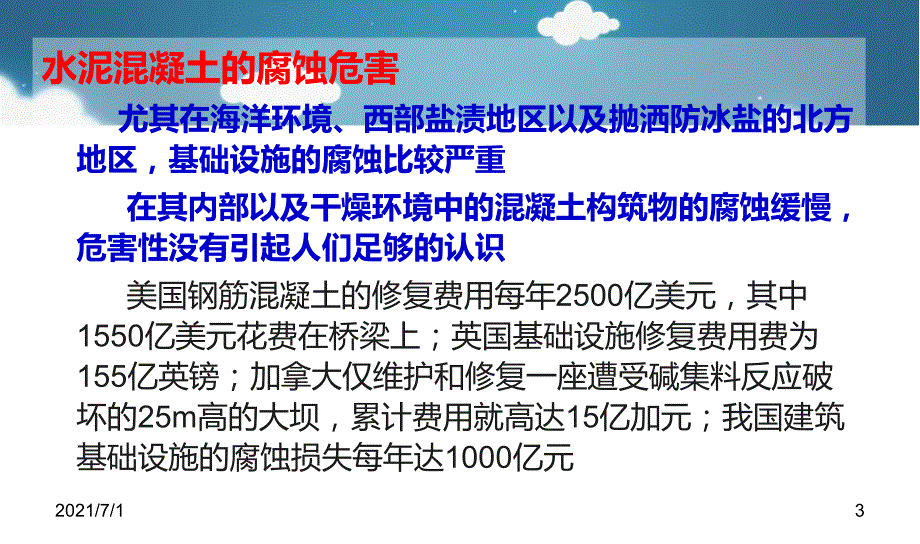 水泥混凝土的腐蚀危害

尤其在海洋环境、西部盐渍地区以及抛洒防冰盐的北方地区，基础设施的腐蚀比较严重

在其内部以及干燥环境中的混凝土构筑物的腐蚀缓慢，危害性没有引起人们足够的认识

美国钢筋混凝土的修复费用每年2500亿美元，其中1550亿美元花费在桥梁上；英国基础设施修复费用费为155亿英镑；加拿大仅维护和修复一座遭受碱集料反应破坏的25m高的大坝，累计费用就高达15亿加元；我国建筑基础设施的腐蚀损失每年达1000亿元

2021/7/1

3